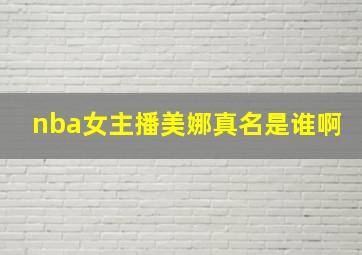 nba女主播美娜真名是谁啊